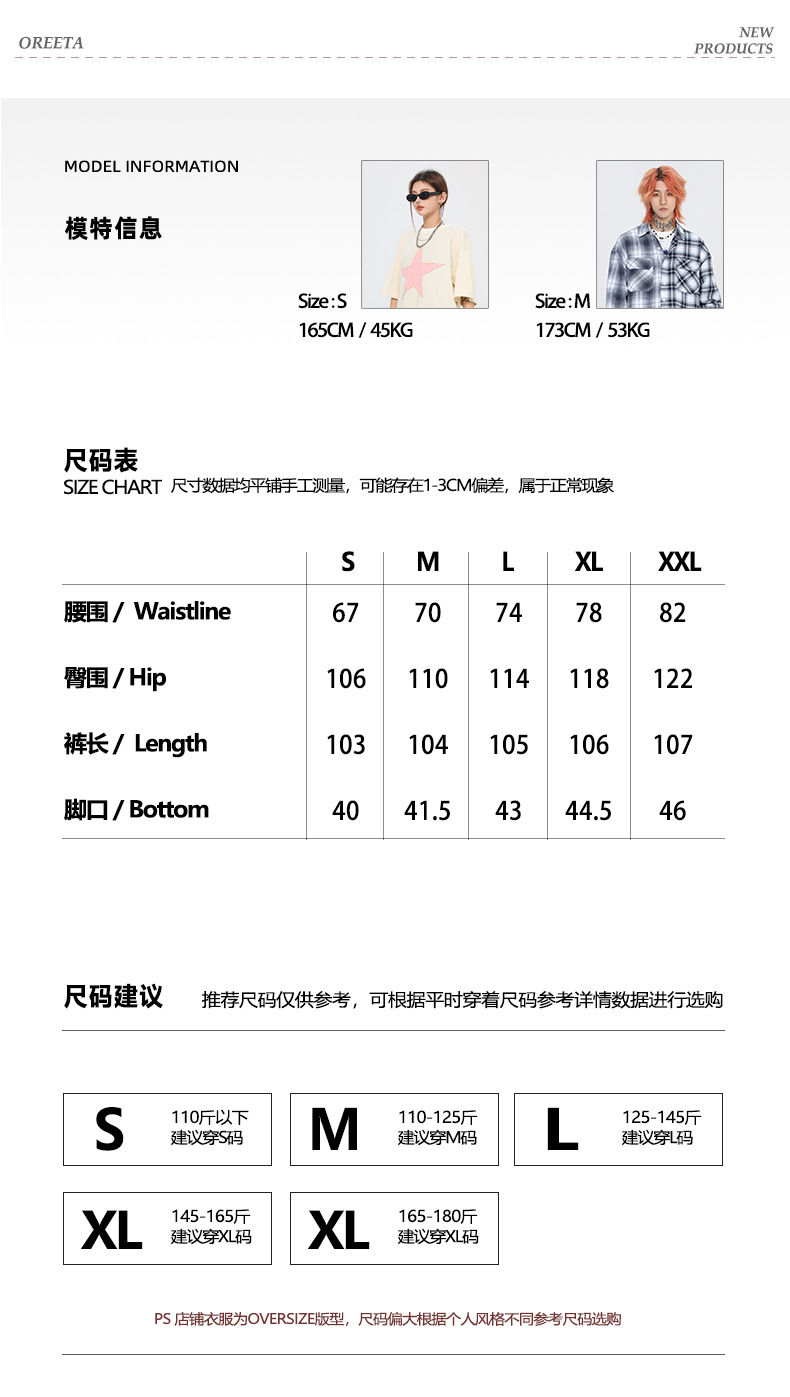 OREETA

NEW PRODUCTS

MODEL INFORMATION

模特信息

Size : S
165CM / 45KG

Size : M
173CM / 53KG

尺码表
SIZE CHART 尺寸数据均平铺手工测量，可能存在1-3CM偏差，属于正常现象

| | S | M | L | XL | XXL |
|---|---|---|---|---|---|
| 腰围 / Waistline | 67 | 70 | 74 | 78 | 82 |
| 臀围 / Hip | 106 | 110 | 114 | 118 | 122 |
| 裤长 / Length | 103 | 104 | 105 | 106 | 107 |
| 脚口 / Bottom | 40 | 41.5 | 43 | 44.5 | 46 |

尺码建议 推荐尺码仅供参考，可根据平时穿着尺码参考详情数据进行选购

S 110斤以下 建议穿S码

M 110-125斤 建议穿M码

L 125-145斤 建议穿L码

XL 145-165斤 建议穿XL码

XL 165-180斤 建议穿XL码

PS 店铺衣服为OVERSIZE版型，尺码偏大根据个人风格不同参考尺码选购